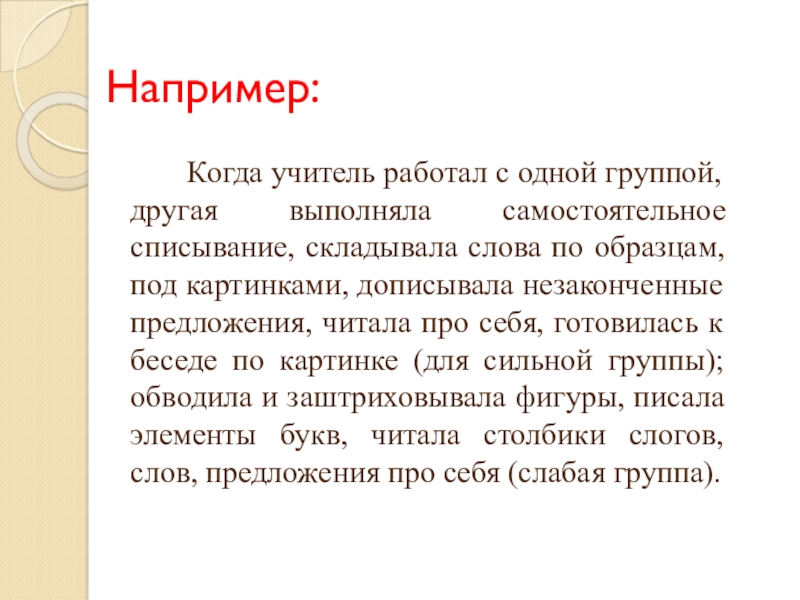 Например:

Когда учитель работал с одной группой, другая выполняла самостоятельное списывание, складывала слова по образцам, под картинками, дописывала незаконченные предложения, читала про себя, готовилась к беседе по картинке (для сильной группы); обводила и заштриховывала фигуры, писала элементы букв, читала столбики слогов, слов, предложения про себя (слабая группа).